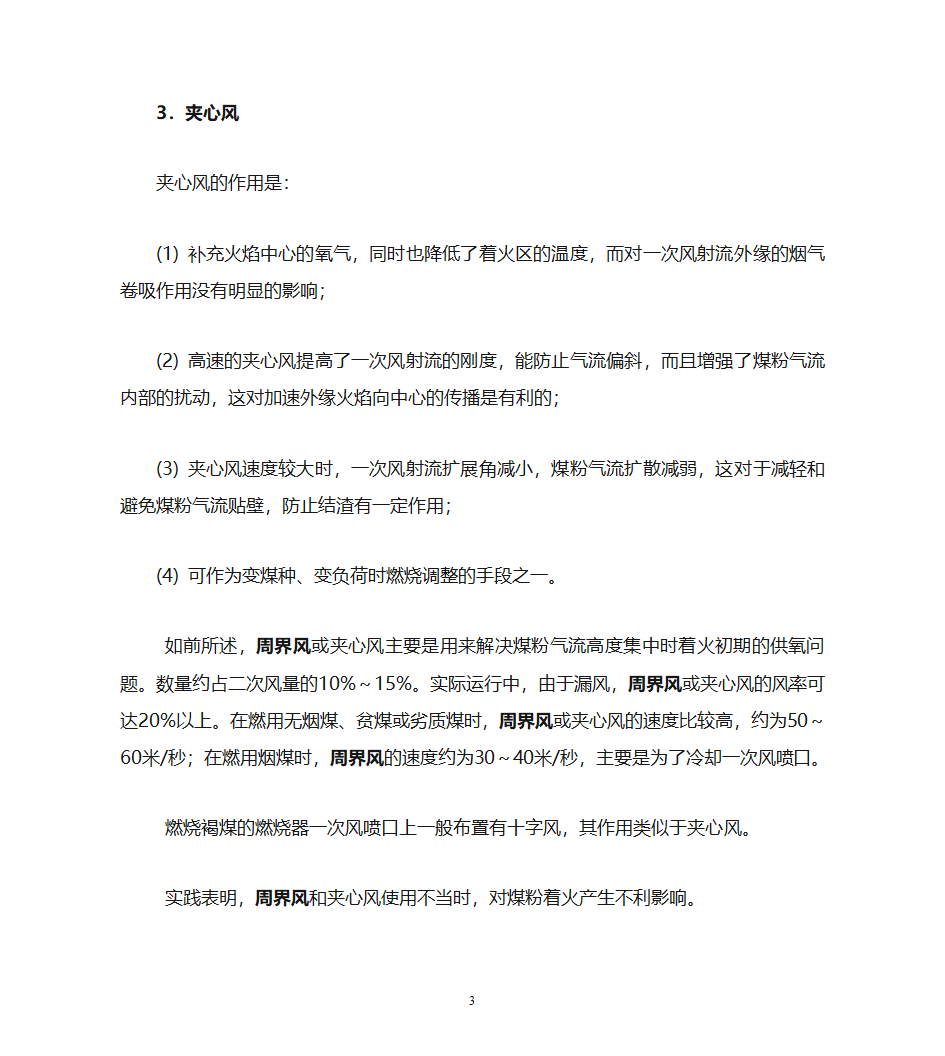 3．夹心风

夹心风的作用是：

(1) 补充火焰中心的氧气，同时也降低了着火区的温度，而对一次风射流外缘的烟气卷吸作用没有明显的影响；

(2) 高速的夹心风提高了一次风射流的刚度，能防止气流偏斜，而且增强了煤粉气流内部的扰动，这对加速外缘火焰向中心的传播是有利的；

(3) 夹心风速度较大时，一次风射流扩展角减小，煤粉气流扩散减弱，这对于减轻和避免煤粉气流贴壁，防止结渣有一定作用；

(4) 可作为变煤种、变负荷时燃烧调整的手段之一。

如前所述，周界风或夹心风主要是用来解决煤粉气流高度集中时着火初期的供氧问题。数量约占二次风量的10%～15%。实际运行中，由于漏风，周界风或夹心风的风率可达20%以上。在燃用无烟煤、贫煤或劣质煤时，周界风或夹心风的速度比较高，约为50～60米/秒；在燃用烟煤时，周界风的速度约为30～40米/秒，主要是为了冷却一次风喷口。

燃烧褐煤的燃烧器一次风喷口上一般布置有十字风，其作用类似于夹心风。

实践表明，周界风和夹心风使用不当时，对煤粉着火产生不利影响。

3